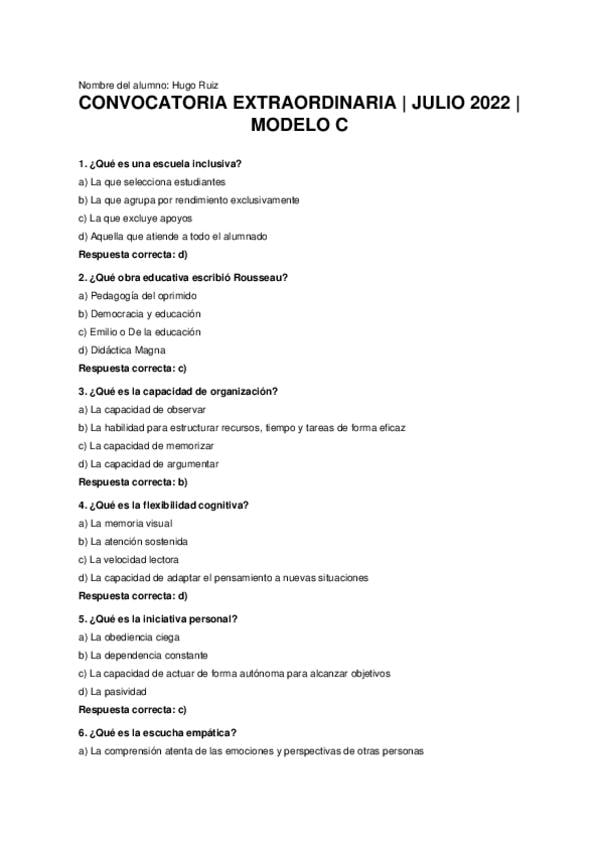 Nombre del alumno: Hugo Ruiz

CONVOCATORIA EXTRAORDINARIA | JULIO 2022 | MODELO C

1. ¿Qué es una escuela inclusiva?
a) La que selecciona estudiantes
b) La que agrupa por rendimiento exclusivamente
c) La que excluye apoyos
d) Aquella que atiende a todo el alumnado
Respuesta correcta: d)

2. ¿Qué obra educativa escribió Rousseau?
a) Pedagogía del oprimido
b) Democracia y educación
c) Emilio o De la educación
d) Didáctica Magna
Respuesta correcta: c)

3. ¿Qué es la capacidad de organización?
a) La capacidad de observar
b) La habilidad para estructurar recursos, tiempo y tareas de forma eficaz
c) La capacidad de memorizar
d) La capacidad de argumentar
Respuesta correcta: b)

4. ¿Qué es la flexibilidad cognitiva?
a) La memoria visual
b) La atención sostenida
c) La velocidad lectora
d) La capacidad de adaptar el pensamiento a nuevas situaciones
Respuesta correcta: d)

5. ¿Qué es la iniciativa personal?
a) La obediencia ciega
b) La dependencia constante
c) La capacidad de actuar de forma autónoma para alcanzar objetivos
d) La pasividad
Respuesta correcta: c)

6. ¿Qué es la escucha empática?
a) La comprensión atenta de las emociones y perspectivas de otras personas